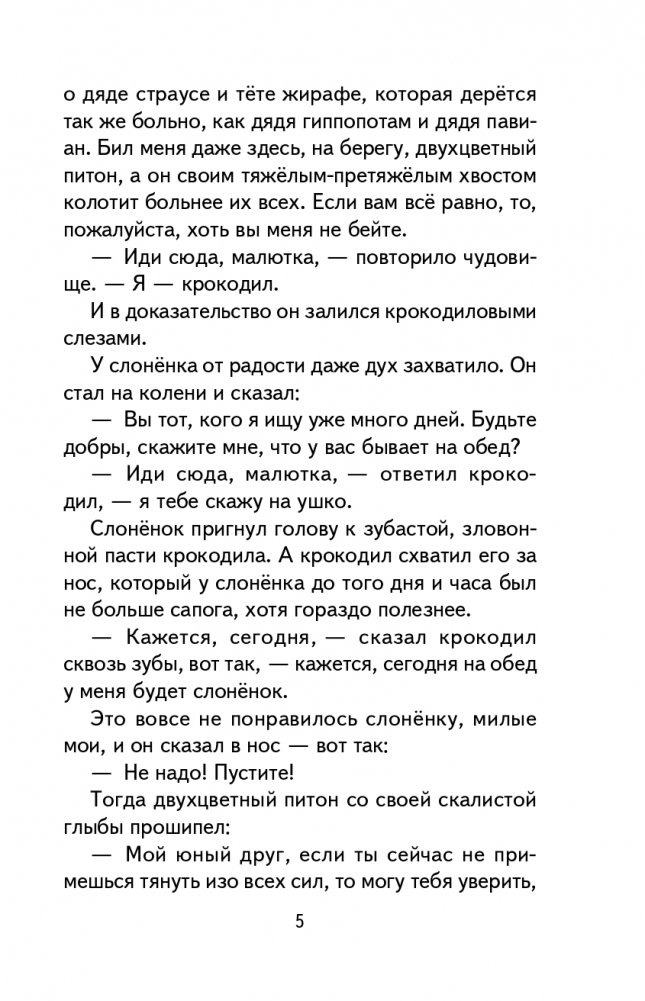 о дяде страусе и тёте жирафе, которая дерётся так же больно, как дядя гиппопотам и дядя павиан. Бил меня даже здесь, на берегу, двухцветный питон, а он своим тяжёлым-претяжёлым хвостом колотит больнее их всех. Если вам всё равно, то, пожалуйста, хоть вы меня не бейте.

— Иди сюда, малютка, — повторило чудовище. — Я — крокодил.

И в доказательство он залился крокодиловыми слезами.

У слонёнка от радости даже дух захватило. Он стал на колени и сказал:

— Вы тот, кого я ищу уже много дней. Будьте добры, скажите мне, что у вас бывает на обед?

— Иди сюда, малютка, — ответил крокодил, — я тебе скажу на ушко.

Слонёнок пригнул голову к зубастой, зловонной пасти крокодила. А крокодил схватил его за нос, который у слонёнка до того дня и часа был не больше сапога, хотя гораздо полезнее.

— Кажется, сегодня, — сказал крокодил сквозь зубы, вот так, — кажется, сегодня на обед у меня будет слонёнок.

Это вовсе не понравилось слонёнку, милые мои, и он сказал в нос — вот так:

— Не надо! Пустите!

Тогда двухцветный питон со своей скалистой глыбы прошипел:

— Мой юный друг, если ты сейчас не примешься тянуть изо всех сил, то могу тебя уверить,

5